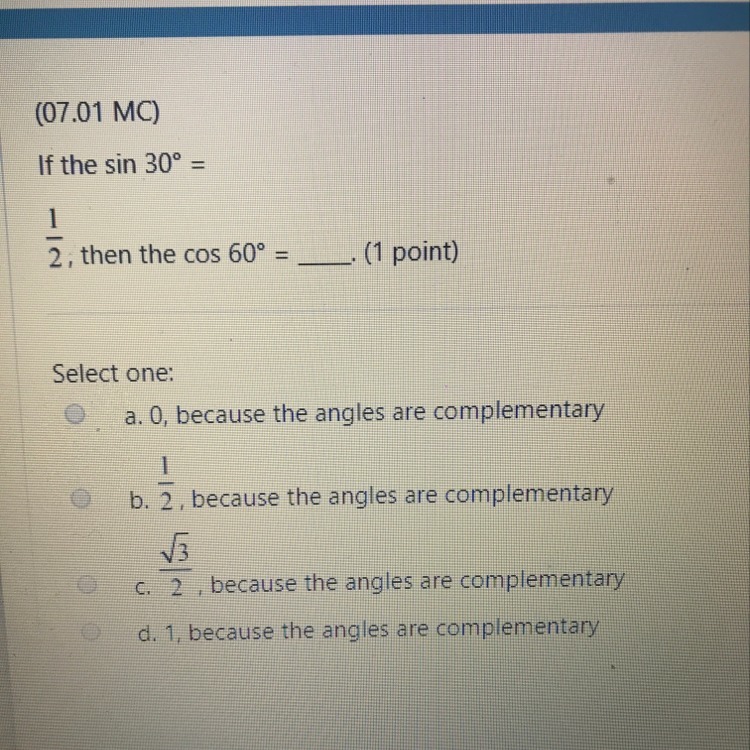 (07.01 MC)

If the sin 30° =

$\frac{1}{2}$, then the cos 60° = ____. (1 point)

Select one:

a. 0, because the angles are complementary

b. $\frac{1}{2}$, because the angles are complementary

c. $\frac{\sqrt{3}}{2}$, because the angles are complementary

d. 1, because the angles are complementary